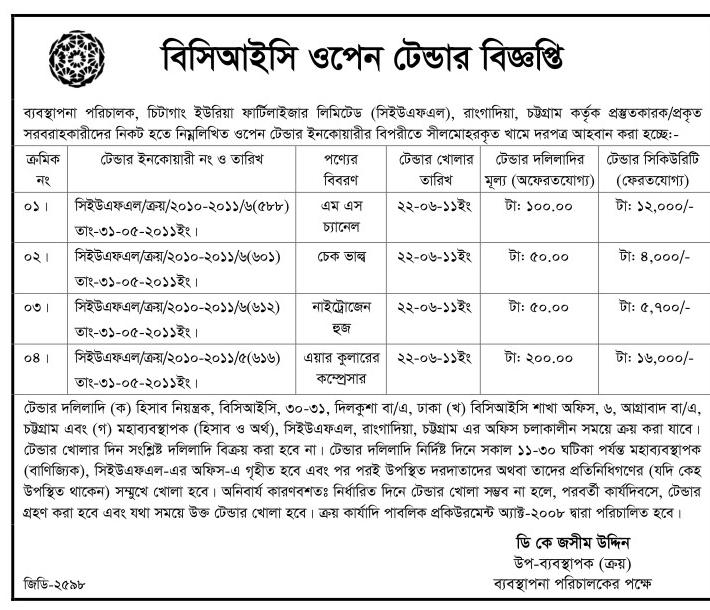 বিসিআইসি ওপেন টেন্ডার বিজ্ঞপ্তি

ব্যবস্থাপনা পরিচালক, চিটাগাং ইউরিয়া ফার্টিলাইজার লিমিটেড (সিইউএফএল), রাংগাদিয়া, চট্টগ্রাম কর্তৃক প্রস্তুতকারক/প্রকৃত সরবরাহকারীদের নিকট হতে নিম্নলিখিত ওপেন টেন্ডার ইনকোয়ারীর বিপরীতে সীলমোহরকৃত খামে দরপত্র আহবান করা হচ্ছে:-

| ক্রমিক নং | টেন্ডার ইনকোয়ারী নং ও তারিখ | পণ্যের বিবরণ | টেন্ডার খোলার তারিখ | টেন্ডার দলিলাদির মূল্য (অফেরতযোগ্য) | টেন্ডার সিকিউরিটি (ফেরতযোগ্য) |
|---|---|---|---|---|---|
| ০১। | সিইউএফএল/ক্রয়/২০১০-২০১১/৬(৫৮৮) তাং-৩১-০৫-২০১১ইং। | এম এস চ্যানেল | ২২-০৬-১১ইং | টা: ১০০.০০ | টা: ১২,০০০/- |
| ০২। | সিইউএফএল/ক্রয়/২০১০-২০১১/৬(৬০১) তাং-৩১-০৫-২০১১ইং। | চেক ভাল্ব | ২২-০৬-১১ইং | টা: ৫০.০০ | টা: ৪,০০০/- |
| ০৩। | সিইউএফএল/ক্রয়/২০১০-২০১১/৬(৬১২) তাং-৩১-০৫-২০১১ইং। | নাইট্রোজেন হুজ | ২২-০৬-১১ইং | টা: ৫০.০০ | টা: ৫,৭০০/- |
| ০৪। | সিইউএফএল/ক্রয়/২০১০-২০১১/৫(৬১৬) তাং-৩১-০৫-২০১১ইং। | এয়ার কুলারের কম্প্রেসার | ২২-০৬-১১ইং | টা: ২০০.০০ | টা: ১৬,০০০/- |

টেন্ডার দলিলাদি (ক) হিসাব নিয়ন্ত্রক, বিসিআইসি, ৩০-৩১, দিলকুশা বা/এ, ঢাকা (খ) বিসিআইসি শাখা অফিস, ৬, আগ্রাবাদ বা/এ, চট্টগ্রাম এবং (গ) মহাব্যবস্থাপক (হিসাব ও অর্থ), সিইউএফএল, রাংগাদিয়া, চট্টগ্রাম এর অফিস চলাকালীন সময়ে ক্রয় করা যাবে। টেন্ডার খোলার দিন সংশ্লিষ্ট দলিলাদি বিক্রয় করা হবে না। টেন্ডার দলিলাদি নির্দিষ্ট দিনে সকাল ১১-৩০ ঘটিকা পর্যন্ত মহাব্যবস্থাপক (বাণিজ্যিক), সিইউএফএল-এর অফিস-এ গৃহীত হবে এবং পর পরই উপস্থিত দরদাতাদের অথবা তাদের প্রতিনিধিগণের (যদি কেহ উপস্থিত থাকেন) সম্মুখে খোলা হবে। অনিবার্য কারণবশতঃ নির্ধারিত দিনে টেন্ডার খোলা সম্ভব না হলে, পরবর্তী কার্যদিবসে, টেন্ডার গ্রহণ করা হবে এবং যথা সময়ে উক্ত টেন্ডার খোলা হবে। ক্রয় কার্যাদি পাবলিক প্রকিউরমেন্ট অ্যাক্ট-২০০৮ দ্বারা পরিচালিত হবে।

ডি কে জসীম উদ্দিন
উপ-ব্যবস্থাপক (ক্রয়)
ব্যবস্থাপনা পরিচালকের পক্ষে

জিডি-২৫৯৮